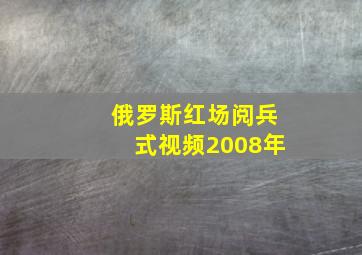 俄罗斯红场阅兵式视频2008年